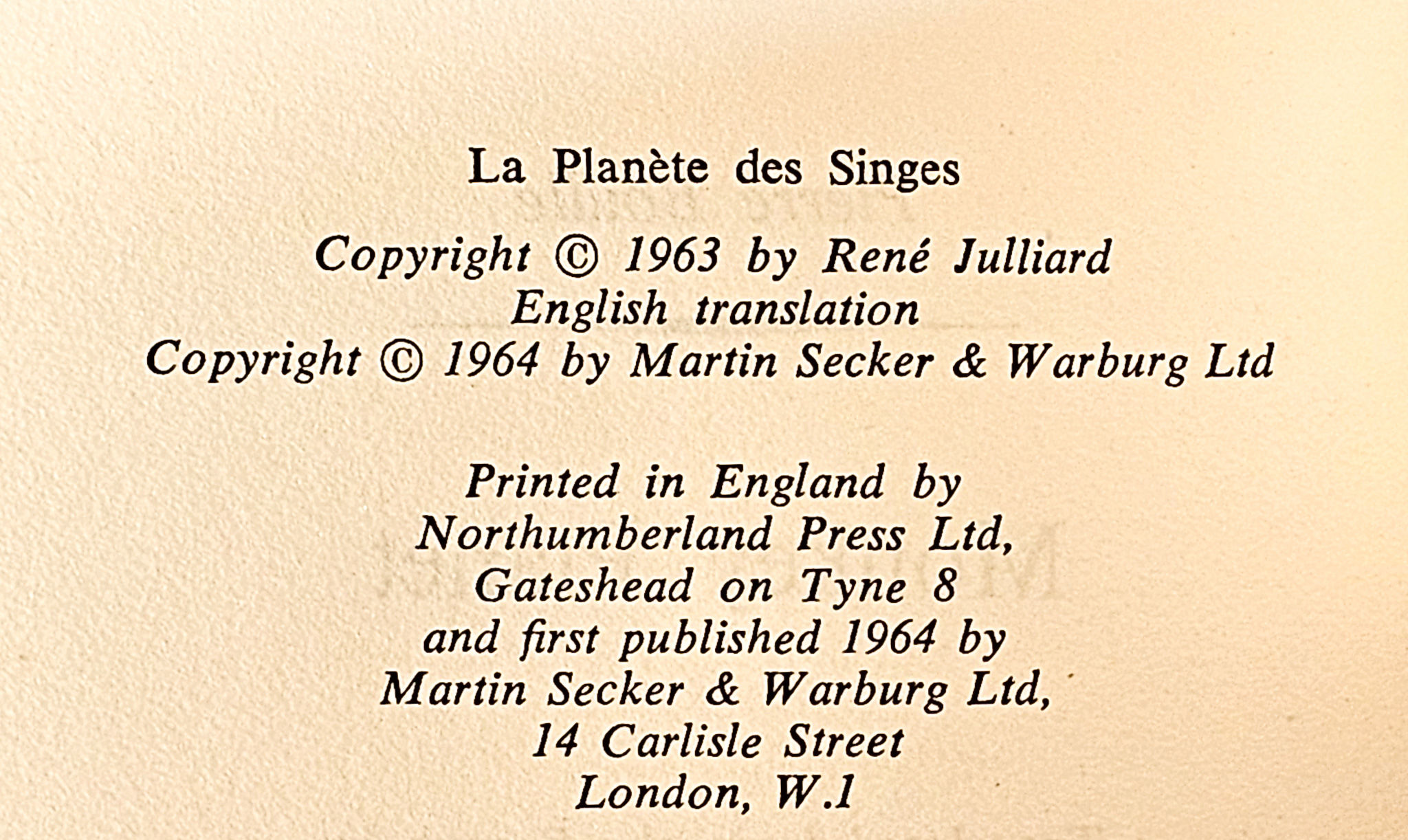 La Planète des Singes

Copyright © 1963 by René Julliard
English translation
Copyright © 1964 by Martin Secker & Warburg Ltd

Printed in England by
Northumberland Press Ltd,
Gateshead on Tyne 8
and first published 1964 by
Martin Secker & Warburg Ltd,
14 Carlisle Street
London, W.1